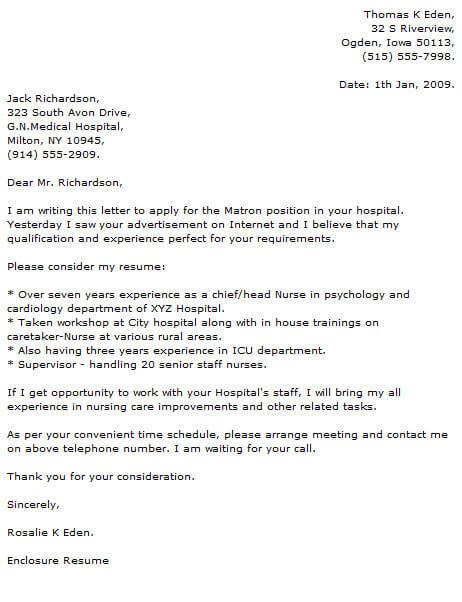 Thomas K Eden,
32 S Riverview,
Ogden, Iowa 50113,
(515) 555-7998.

Date: 1th Jan, 2009.

Jack Richardson,
323 South Avon Drive,
G.N.Medical Hospital,
Milton, NY 10945,
(914) 555-2909.

Dear Mr. Richardson,

I am writing this letter to apply for the Matron position in your hospital. Yesterday I saw your advertisement on Internet and I believe that my qualification and experience perfect for your requirements.

Please consider my resume:

* Over seven years experience as a chief/head Nurse in psychology and cardiology department of XYZ Hospital.
* Taken workshop at City hospital along with in house trainings on caretaker-Nurse at various rural areas.
* Also having three years experience in ICU department.
* Supervisor - handling 20 senior staff nurses.

If I get opportunity to work with your Hospital's staff, I will bring my all experience in nursing care improvements and other related tasks.

As per your convenient time schedule, please arrange meeting and contact me on above telephone number. I am waiting for your call.

Thank you for your consideration.

Sincerely,

Rosalie K Eden.

Enclosure Resume